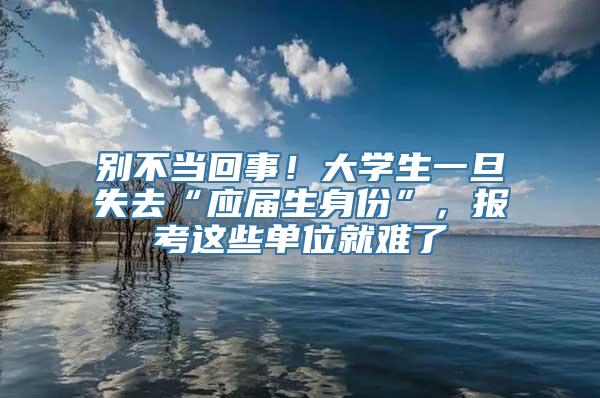 别不当回事！大学生一旦失去“应届生身份”，报考这些单位就难了